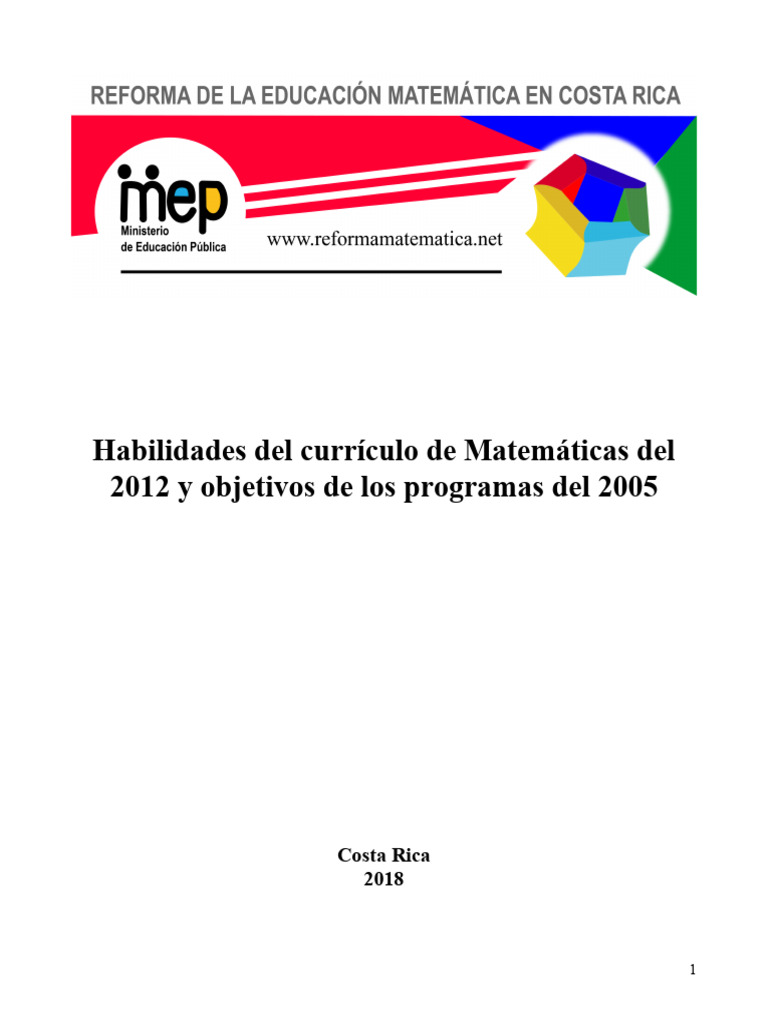 REFORMA DE LA EDUCACIÓN MATEMÁTICA EN COSTA RICA

mep
Ministerio
de Educación Pública

www.reformamatematica.net

Habilidades del currículo de Matemáticas del 2012 y objetivos de los programas del 2005

Costa Rica
2018

1